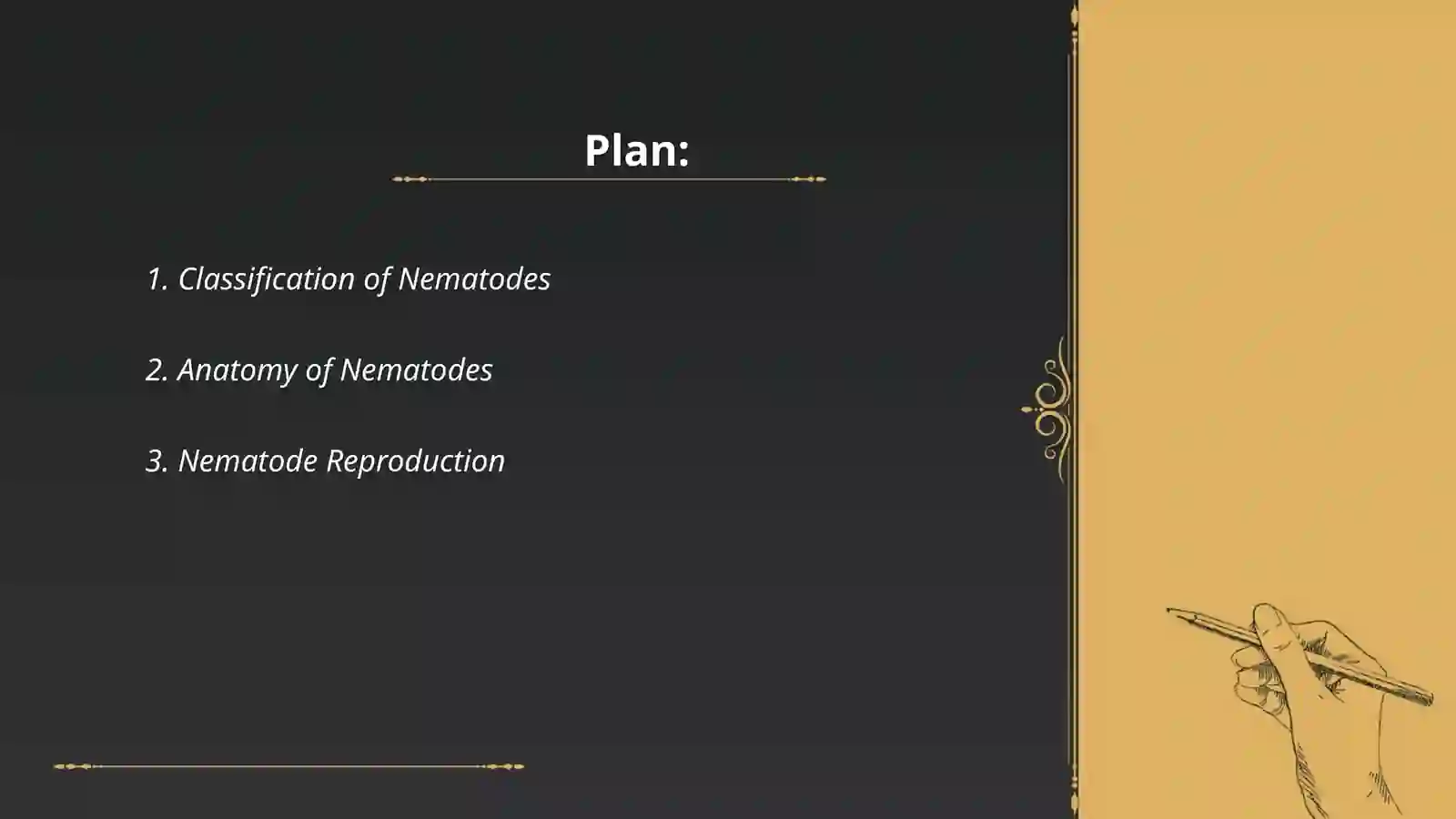 Plan:

1. Classification of Nematodes

2. Anatomy of Nematodes

3. Nematode Reproduction